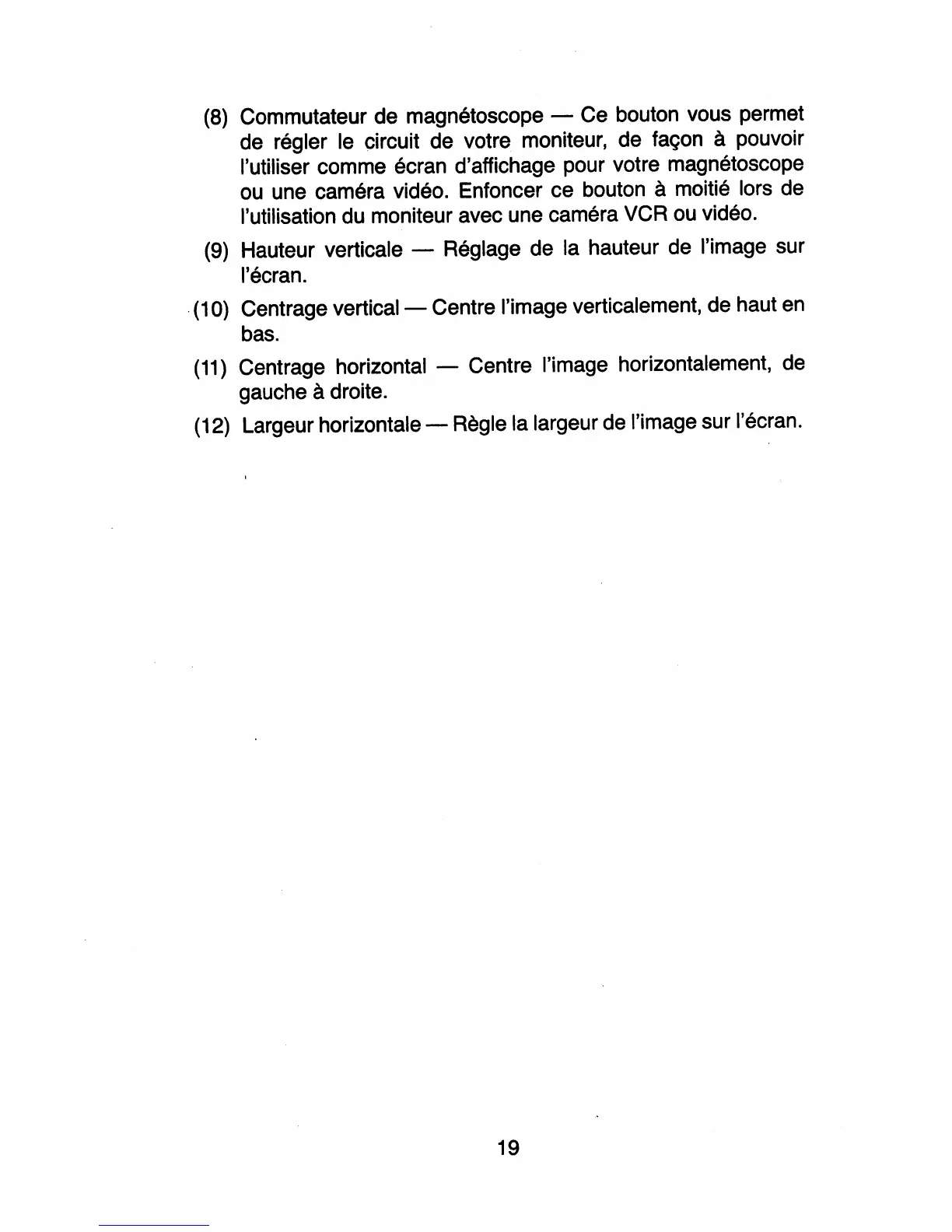 (8) Commutateur de magnétoscope — Ce bouton vous permet de régler le circuit de votre moniteur, de façon à pouvoir l'utiliser comme écran d'affichage pour votre magnétoscope ou une caméra vidéo. Enfoncer ce bouton à moitié lors de l'utilisation du moniteur avec une caméra VCR ou vidéo.

(9) Hauteur verticale — Réglage de la hauteur de l'image sur l'écran.

(10) Centrage vertical — Centre l'image verticalement, de haut en bas.

(11) Centrage horizontal — Centre l'image horizontalement, de gauche à droite.

(12) Largeur horizontale — Règle la largeur de l'image sur l'écran.

19